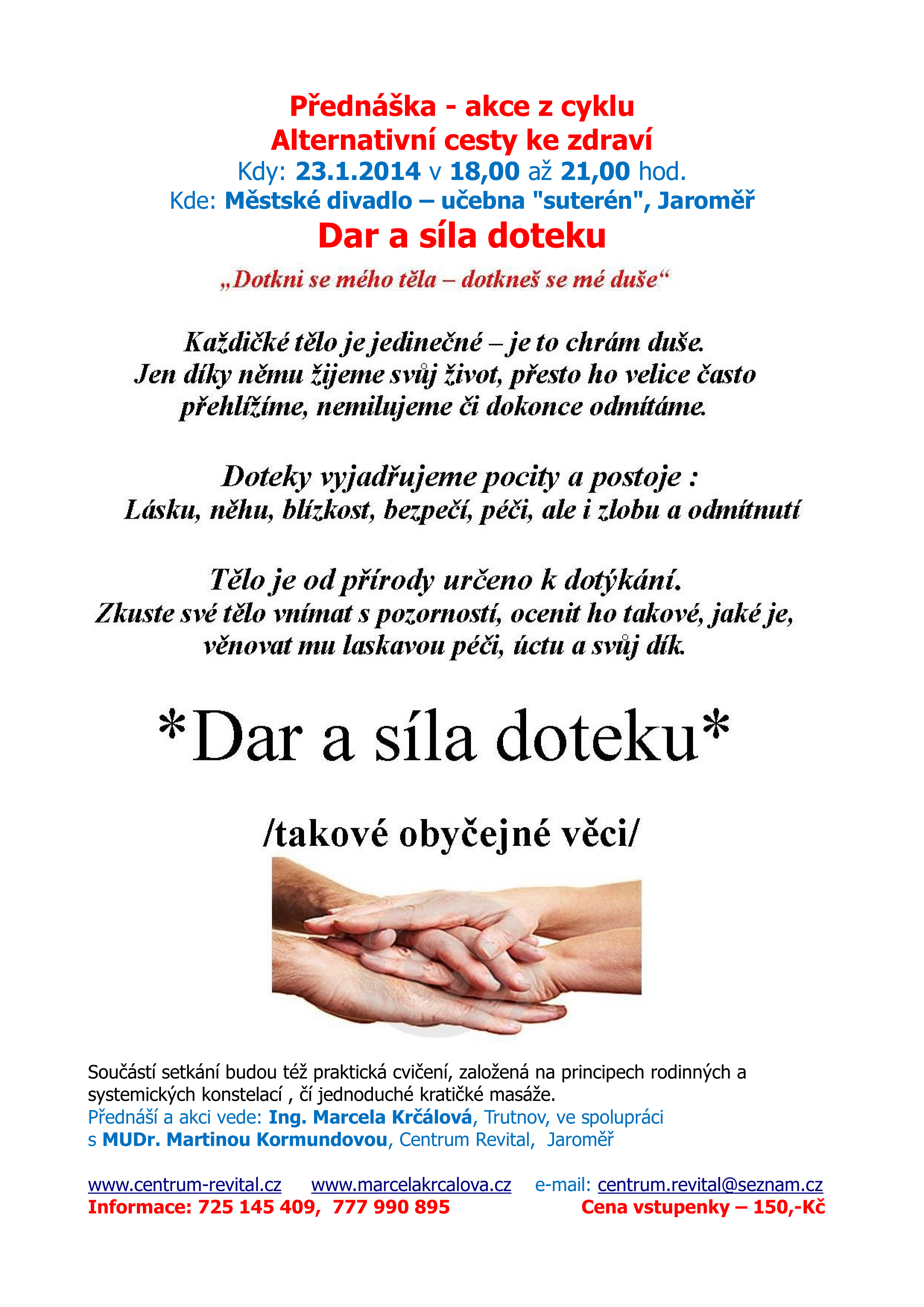 Přednáška - akce z cyklu
Alternativní cesty ke zdraví
Kdy: 23.1.2014 v 18,00 až 21,00 hod.
Kde: Městské divadlo – učebna "suterén", Jaroměř

Dar a síla doteku

„Dotkni se mého těla – dotkneš se mé duše“

Každičké tělo je jedinečné – je to chrám duše.
Jen díky němu žijeme svůj život, přesto ho velice často přehlížíme, nemilujeme či dokonce odmítáme.

Doteky vyjadřujeme pocity a postoje :
Lásku, něhu, blízkost, bezpečí, péči, ale i zlobu a odmítnutí

Tělo je od přírody určeno k dotýkání.
Zkuste své tělo vnímat s pozorností, ocenit ho takové, jaké je, věnovat mu laskavou péči, úctu a svůj dík.

*Dar a síla doteku*

/takové obyčejné věci/

Součástí setkání budou též praktická cvičení, založená na principech rodinných a systemických konstelací , čí jednoduché kratičké masáže.
Přednáší a akci vede: Ing. Marcela Krčálová, Trutnov, ve spolupráci s MUDr. Martinou Kormundovou, Centrum Revital, Jaroměř

www.centrum-revital.cz www.marcelakrcalova.cz e-mail: centrum.revital@seznam.cz
Informace: 725 145 409, 777 990 895 Cena vstupenky – 150,-Kč